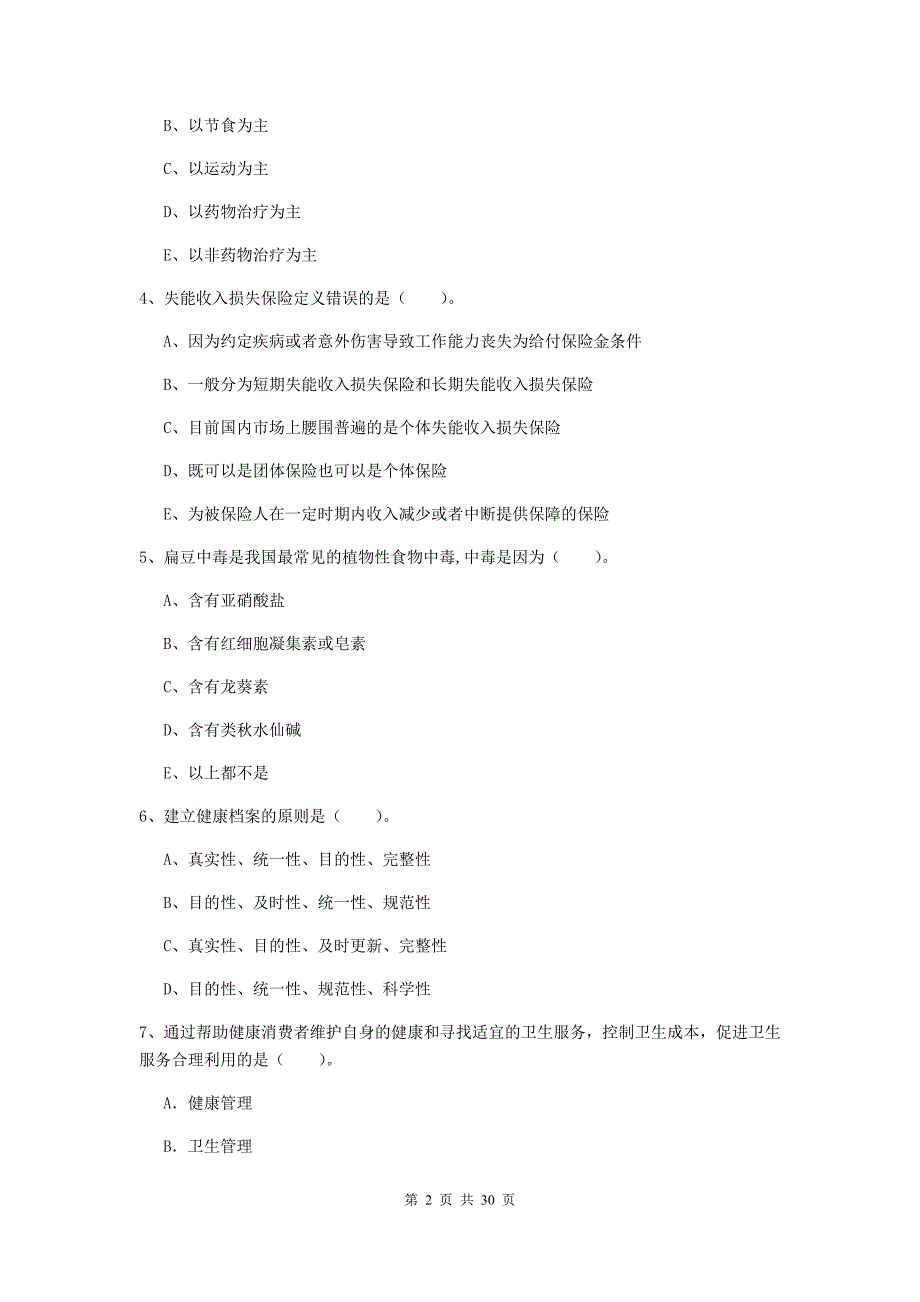 B、以节食为主

C、以运动为主

D、以药物治疗为主

E、以非药物治疗为主

4、失能收入损失保险定义错误的是（　　）。

A、因为约定疾病或者意外伤害导致工作能力丧失为给付保险金条件

B、一般分为短期失能收入损失保险和长期失能收入损失保险

C、目前国内市场上腰围普遍的是个体失能收入损失保险

D、既可以是团体保险也可以是个体保险

E、为被保险人在一定时期内收入减少或者中断提供保障的保险

5、扁豆中毒是我国最常见的植物性食物中毒,中毒是因为（　　）。

A、含有亚硝酸盐

B、含有红细胞凝集素或皂素

C、含有龙葵素

D、含有类秋水仙碱

E、以上都不是

6、建立健康档案的原则是（　　）。

A、真实性、统一性、目的性、完整性

B、目的性、及时性、统一性、规范性

C、真实性、目的性、及时更新、完整性

D、目的性、统一性、规范性、科学性

7、通过帮助健康消费者维护自身的健康和寻找适宜的卫生服务，控制卫生成本，促进卫生服务合理利用的是（　　）。

A. 健康管理

B. 卫生管理

第 2 页 共 30 页